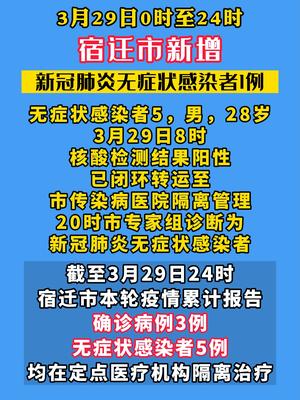 3月29日0时至24时
宿迁市新增
新冠肺炎无症状感染者1例

无症状感染者5，男，28岁
3月29日8时
核酸检测结果阳性
已闭环转运至
市传染病医院隔离管理
20时市专家组诊断为
新冠肺炎无症状感染者

截至3月29日24时
宿迁市本轮疫情累计报告
确诊病例3例
无症状感染者5例
均在定点医疗机构隔离治疗